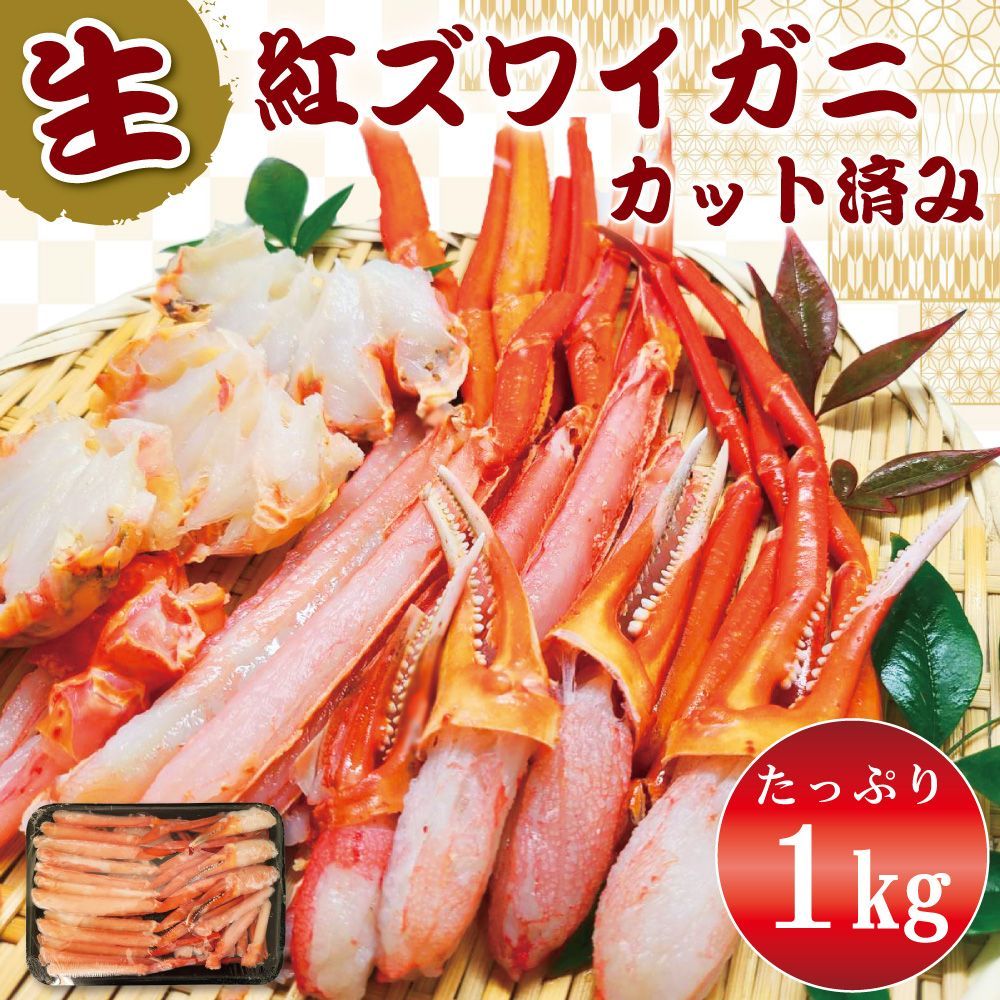 生
紅ズワイガニ
カット済み

たっぷり
1kg